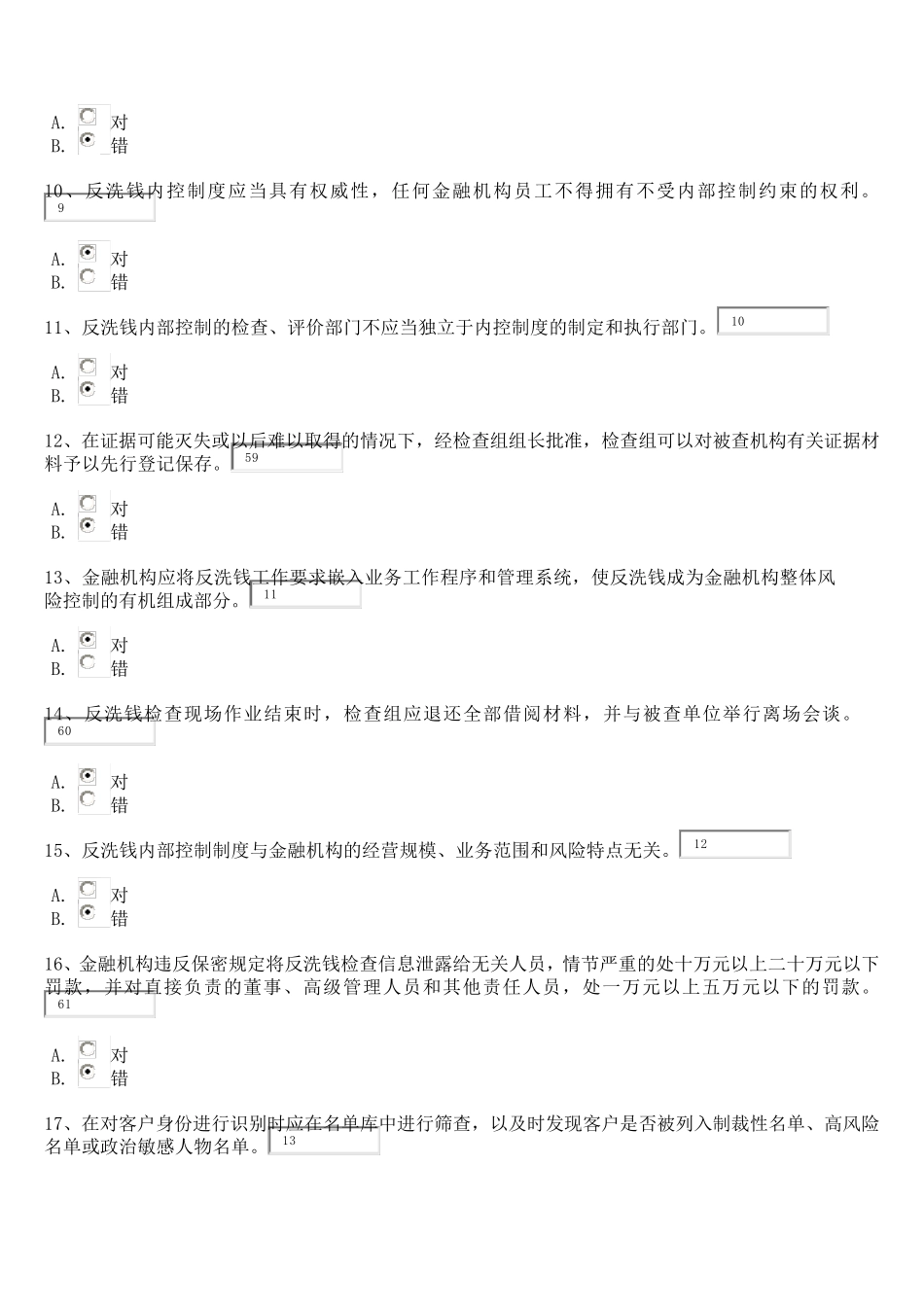 A. 对
B. 错

10、反洗钱内控制度应当具有权威性，任何金融机构员工不得拥有不受内部控制约束的权利。 9

A. 对
B. 错

11、反洗钱内部控制的检查、评价部门不应当独立于内控制度的制定和执行部门。 10

A. 对
B. 错

12、在证据可能灭失或以后难以取得的情况下，经检查组组长批准，检查组可以对被查机构有关证据材料予以先行登记保存。 59

A. 对
B. 错

13、金融机构应将反洗钱工作要求嵌入业务工作程序和管理系统，使反洗钱成为金融机构整体风险控制的有机组成部分。 11

A. 对
B. 错

14、反洗钱检查现场作业结束时，检查组应退还全部借阅材料，并与被查单位举行离场会谈。 60

A. 对
B. 错

15、反洗钱内部控制制度与金融机构的经营规模、业务范围和风险特点无关。 12

A. 对
B. 错

16、金融机构违反保密规定将反洗钱检查信息泄露给无关人员，情节严重的处十万元以上二十万元以下罚款，并对直接负责的董事、高级管理人员和其他责任人员，处一万元以上五万元以下的罚款。 61

A. 对
B. 错

17、在对客户身份进行识别时应在名单库中进行筛查，以及时发现客户是否被列入制裁性名单、高风险名单或政治敏感人物名单。 13